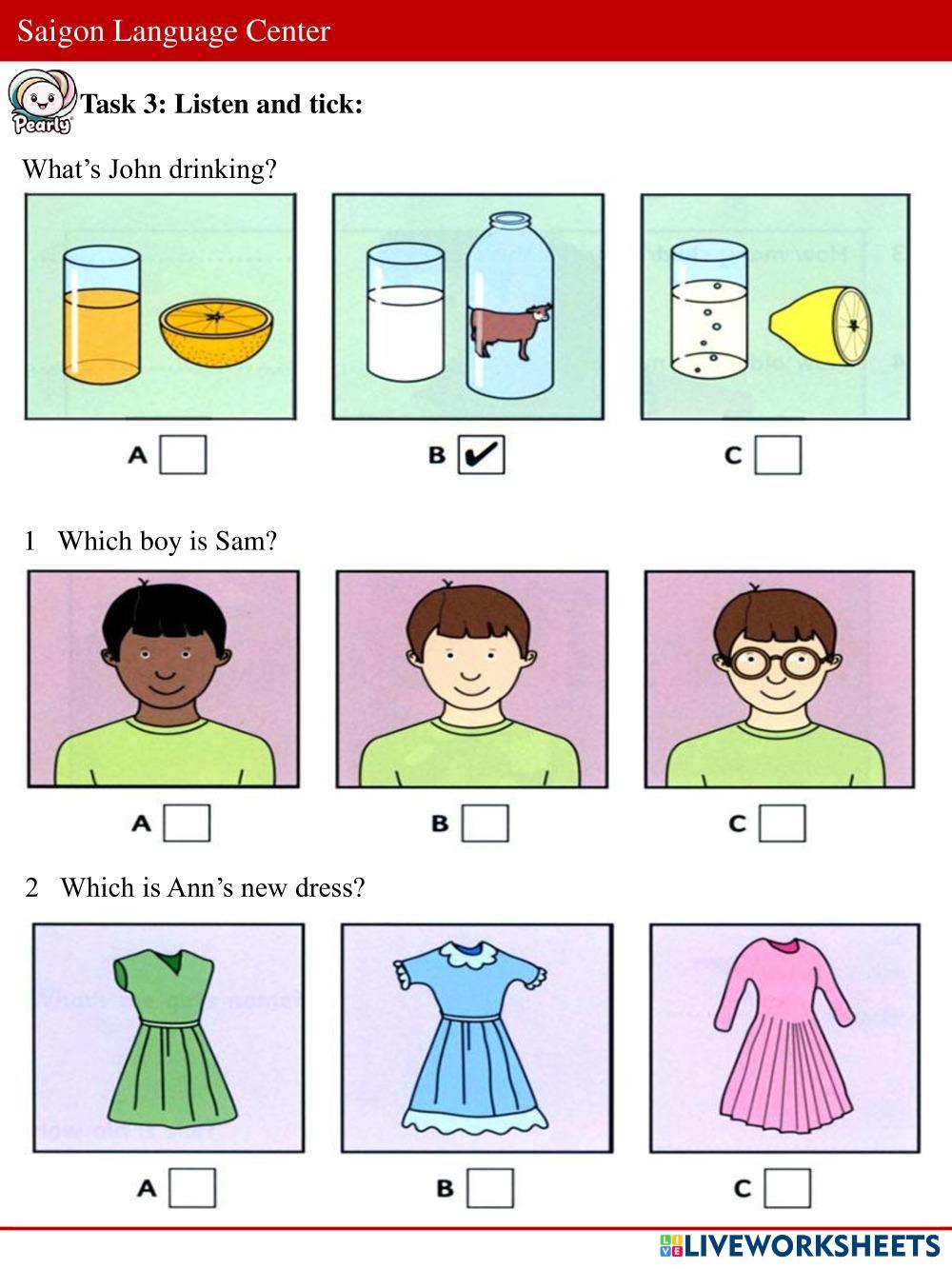 Saigon Language Center

Pearly

Task 3: Listen and tick:

What's John drinking?

A ☐

B ☑

C ☐

1 Which boy is Sam?

A ☐

B ☐

C ☐

2 Which is Ann's new dress?

A ☐

B ☐

C ☐

LIVEWORKSHEETS